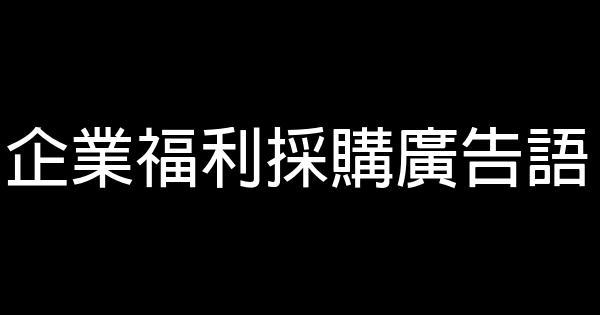 企業福利採購廣告語